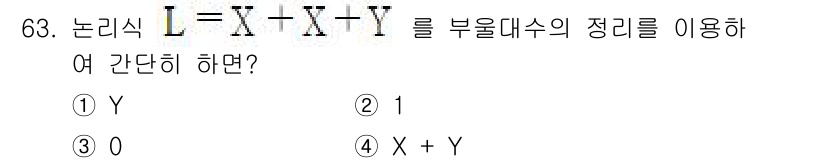 63. 논리식 $L = X + X + Y$ 를 부울대수의 정리를 이용하여 간단히 하면?

① Y
② 1
③ 0
④ X + Y